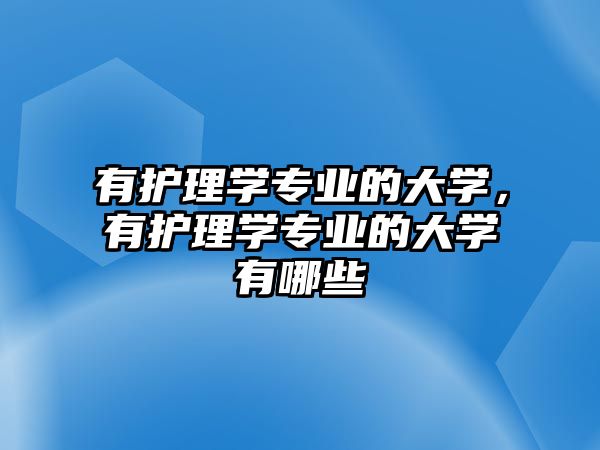 有护理学专业的大学，有护理学专业的大学有哪些